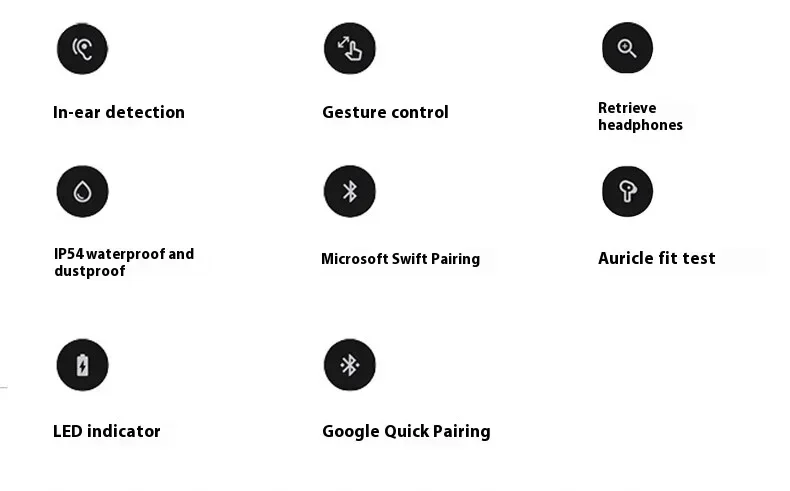 In-ear detection

Gesture control

Retrieve headphones

IP54 waterproof and dustproof

Microsoft Swift Pairing

Auricle fit test

LED indicator

Google Quick Pairing